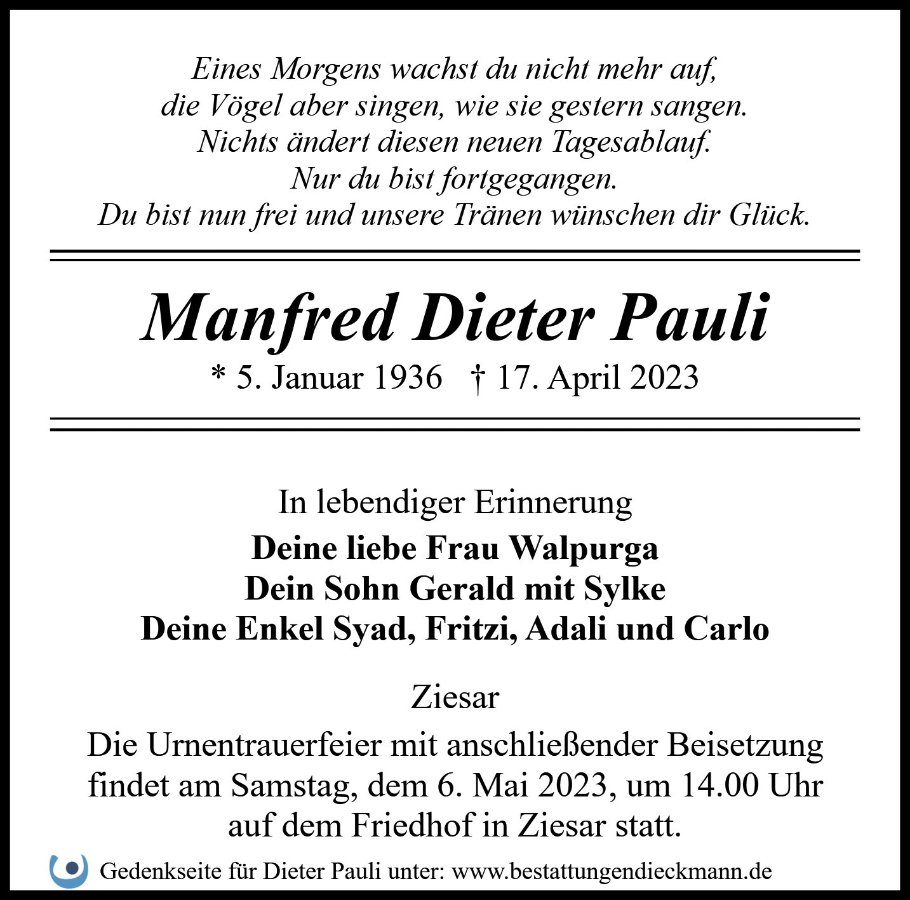 Eines Morgens wachst du nicht mehr auf,
die Vögel aber singen, wie sie gestern sangen.
Nichts ändert diesen neuen Tagesablauf.
Nur du bist fortgegangen.
Du bist nun frei und unsere Tränen wünschen dir Glück.

Manfred Dieter Pauli

* 5. Januar 1936 † 17. April 2023

In lebendiger Erinnerung

Deine liebe Frau Walpurga
Dein Sohn Gerald mit Sylke
Deine Enkel Syad, Fritzi, Adali und Carlo

Ziesar

Die Urnentrauerfeier mit anschließender Beisetzung findet am Samstag, dem 6. Mai 2023, um 14.00 Uhr auf dem Friedhof in Ziesar statt.

Gedenkseite für Dieter Pauli unter: www.bestattungendieckmann.de